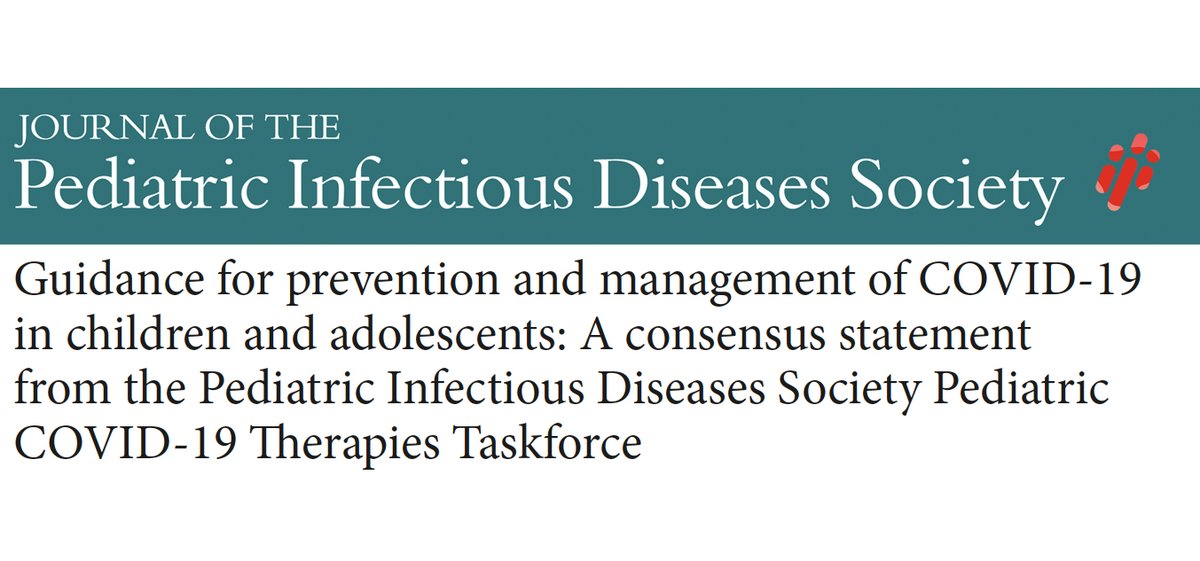 JOURNAL OF THE
Pediatric Infectious Diseases Society

Guidance for prevention and management of COVID-19 in children and adolescents: A consensus statement from the Pediatric Infectious Diseases Society Pediatric COVID-19 Therapies Taskforce